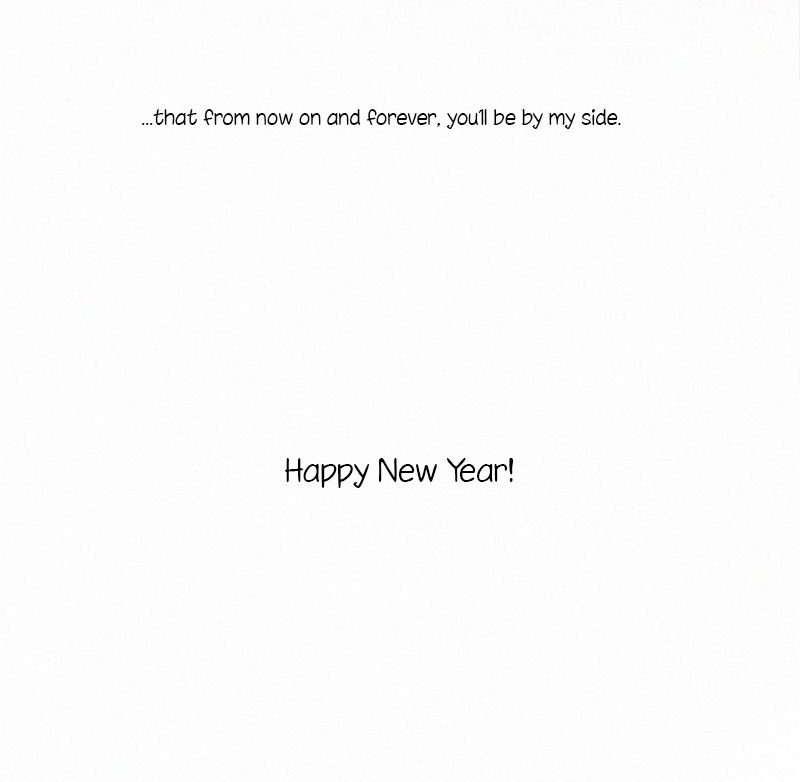 ...that from now on and forever, you'll be by my side.

Happy New Year!